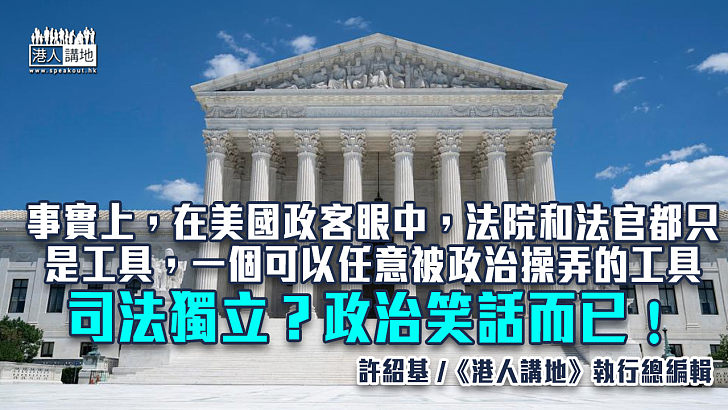 港人講地
www.speakout.hk

事實上，在美國政客眼中，法院和法官都只是工具，一個可以任意被政治操弄的工具

司法獨立？政治笑話而已！

許紹基 /《港人講地》執行總編輯